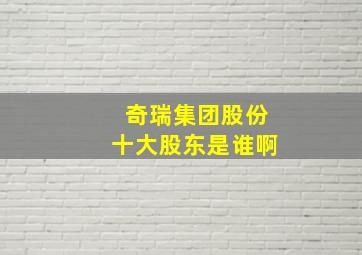 奇瑞集团股份
十大股东是谁啊